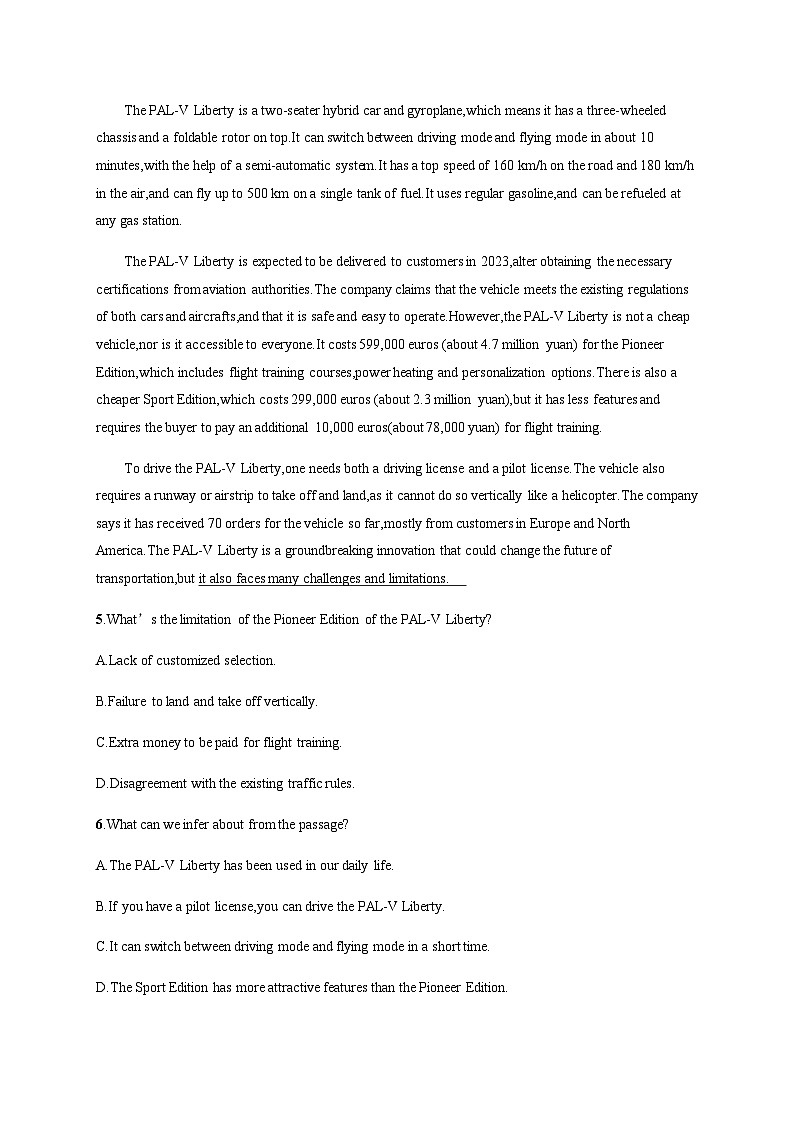 The PAL-V Liberty is a two-seater hybrid car and gyroplane,which means it has a three-wheeled chassis and a foldable rotor on top.It can switch between driving mode and flying mode in about 10 minutes,with the help of a semi-automatic system.It has a top speed of 160 km/h on the road and 180 km/h in the air,and can fly up to 500 km on a single tank of fuel.It uses regular gasoline,and can be refueled at any gas station.

The PAL-V Liberty is expected to be delivered to customers in 2023,alter obtaining the necessary certifications from aviation authorities.The company claims that the vehicle meets the existing regulations of both cars and aircrafts,and that it is safe and easy to operate.However,the PAL-V Liberty is not a cheap vehicle,nor is it accessible to everyone.It costs 599,000 euros (about 4.7 million yuan) for the Pioneer Edition,which includes flight training courses,power heating and personalization options.There is also a cheaper Sport Edition,which costs 299,000 euros (about 2.3 million yuan),but it has less features and requires the buyer to pay an additional 10,000 euros(about 78,000 yuan) for flight training.

To drive the PAL-V Liberty,one needs both a driving license and a pilot license.The vehicle also requires a runway or airstrip to take off and land,as it cannot do so vertically like a helicopter.The company says it has received 70 orders for the vehicle so far,mostly from customers in Europe and North America.The PAL-V Liberty is a groundbreaking innovation that could change the future of transportation,but it also faces many challenges and limitations.

5.What’s the limitation of the Pioneer Edition of the PAL-V Liberty?

A.Lack of customized selection.

B.Failure to land and take off vertically.

C.Extra money to be paid for flight training.

D.Disagreement with the existing traffic rules.

6.What can we infer about from the passage?

A.The PAL-V Liberty has been used in our daily life.

B.If you have a pilot license,you can drive the PAL-V Liberty.

C.It can switch between driving mode and flying mode in a short time.

D.The Sport Edition has more attractive features than the Pioneer Edition.